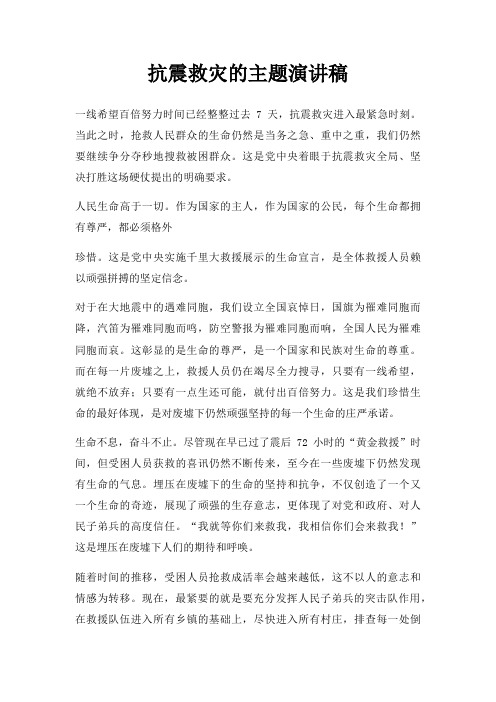 抗震救灾的主题演讲稿

一线希望百倍努力时间已经整整过去 7 天，抗震救灾进入最紧急时刻。当此之时，抢救人民群众的生命仍然是当务之急、重中之重，我们仍然要继续争分夺秒地搜救被困群众。这是党中央着眼于抗震救灾全局、坚决打胜这场硬仗提出的明确要求。

人民生命高于一切。作为国家的主人，作为国家的公民，每个生命都拥有尊严，都必须格外

珍惜。这是党中央实施千里大救援展示的生命宣言，是全体救援人员赖以顽强拼搏的坚定信念。

对于在大地震中的遇难同胞，我们设立全国哀悼日，国旗为罹难同胞而降，汽笛为罹难同胞而鸣，防空警报为罹难同胞而响，全国人民为罹难同胞而哀。这彰显的是生命的尊严，是一个国家和民族对生命的尊重。而在每一片废墟之上，救援人员仍在竭尽全力搜寻，只要有一线希望，就绝不放弃；只要有一点生还可能，就付出百倍努力。这是我们珍惜生命的最好体现，是对废墟下仍然顽强坚持的每一个生命的庄严承诺。

生命不息，奋斗不止。尽管现在早已过了震后 72 小时的“黄金救援”时间，但受困人员获救的喜讯仍然不断传来，至今在一些废墟下仍然发现有生命的气息。埋压在废墟下的生命的坚持和抗争，不仅创造了一个又一个生命的奇迹，展现了顽强的生存意志，更体现了对党和政府、对人民子弟兵的高度信任。“我就等你们来救我，我相信你们会来救我！”这是埋压在废墟下人们的期待和呼唤。

随着时间的推移，受困人员抢救成活率会越来越低，这不以人的意志和情感为转移。现在，最紧要的就是要充分发挥人民子弟兵的突击队作用，在救援队伍进入所有乡镇的基础上，尽快进入所有村庄，排查每一处倒